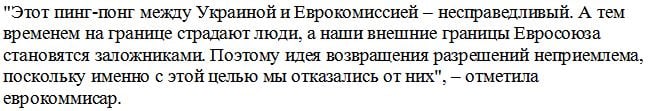 "Этот пинг-понг между Украиной и Еврокомиссией – несправедливый. А тем временем на границе страдают люди, а наши внешние границы Евросоюза становятся заложниками. Поэтому идея возвращения разрешений неприемлема, поскольку именно с этой целью мы отказались от них", – отметила еврокоммисар.